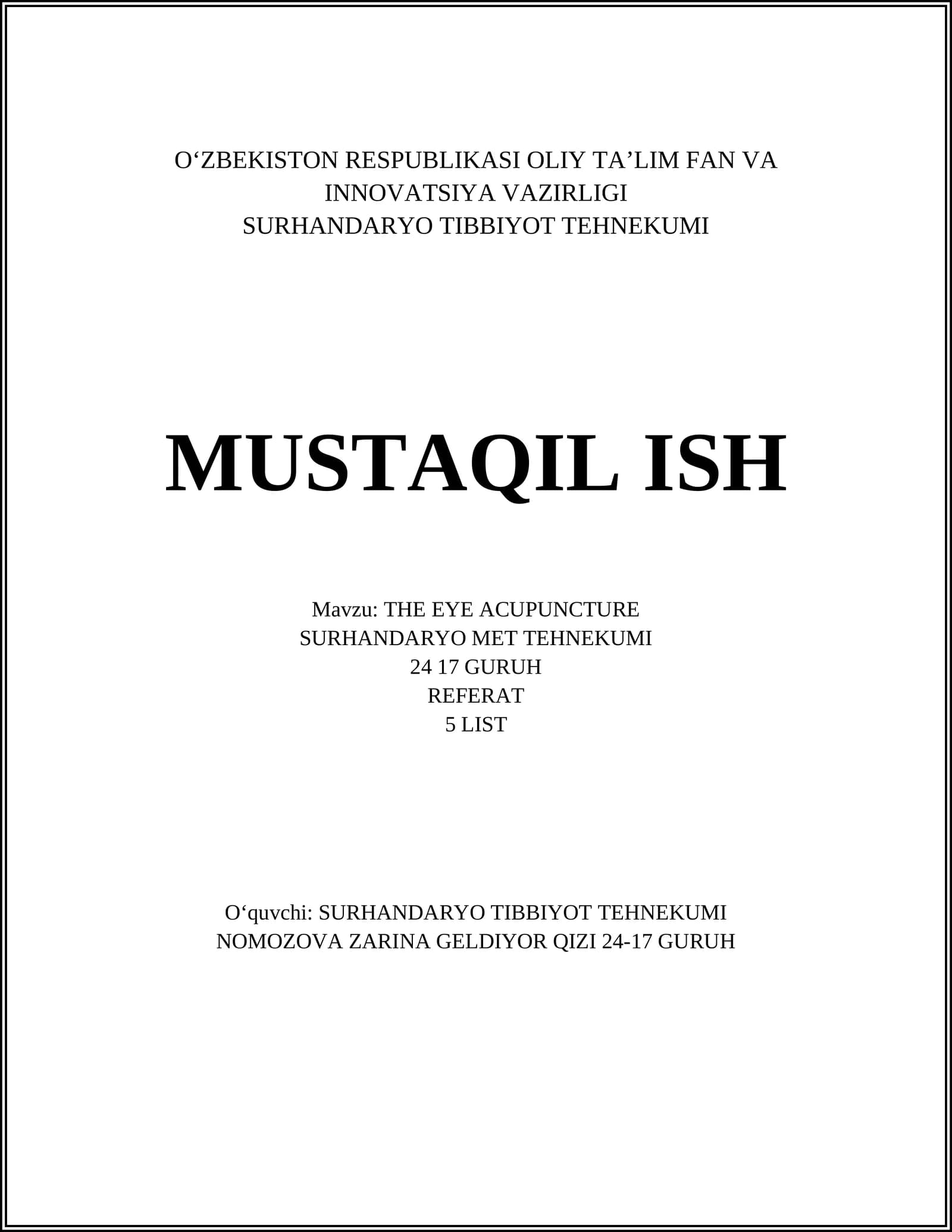 O'ZBEKISTON RESPUBLIKASI OLIY TA'LIM FAN VA
INNOVATSIYA VAZIRLIGI
SURHANDARYO TIBBIYOT TEHNEKUMI

MUSTAQIL ISH

Mavzu: THE EYE ACUPUNCTURE
SURHANDARYO MET TEHNEKUMI
24 17 GURUH
REFERAT
5 LIST

O'quvchi: SURHANDARYO TIBBIYOT TEHNEKUMI
NOMOZOVA ZARINA GELDIYOR QIZI 24-17 GURUH